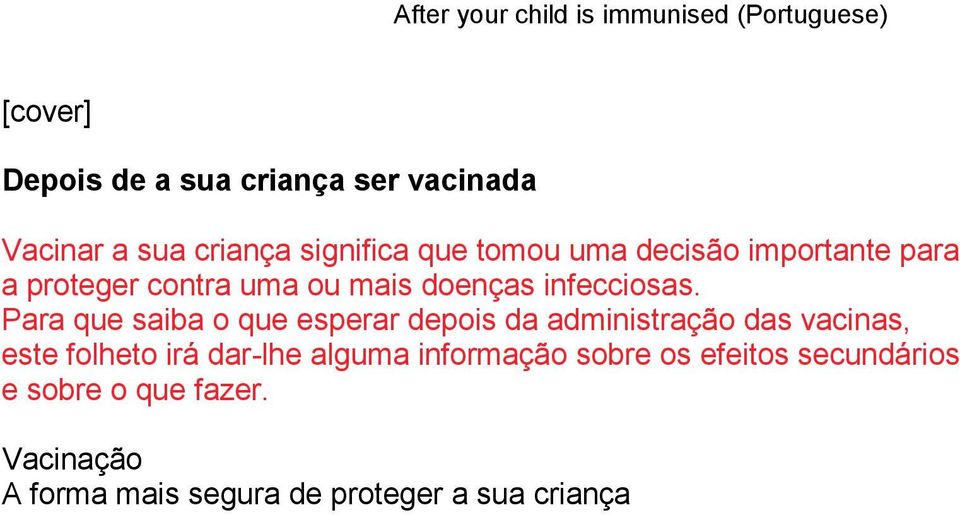 After your child is immunised (Portuguese)

[cover]

Depois de a sua criança ser vacinada

Vacinar a sua criança significa que tomou uma decisão importante para a proteger contra uma ou mais doenças infecciosas.
Para que saiba o que esperar depois da administração das vacinas, este folheto irá dar-lhe alguma informação sobre os efeitos secundários e sobre o que fazer.

Vacinação
A forma mais segura de proteger a sua criança